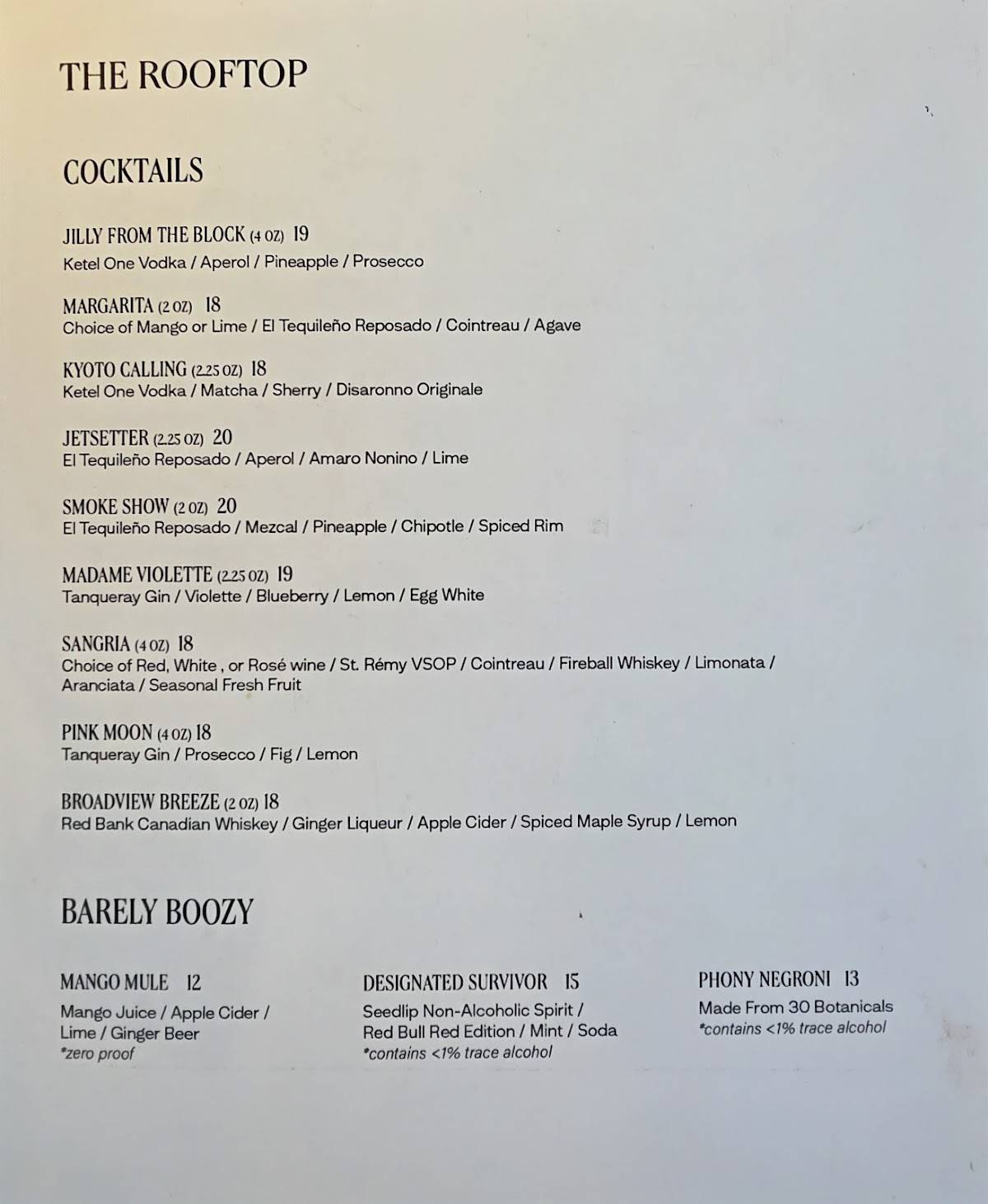 THE ROOFTOP

COCKTAILS

JILLY FROM THE BLOCK (4 OZ) 19
Ketel One Vodka / Aperol / Pineapple / Prosecco

MARGARITA (2 OZ) 18
Choice of Mango or Lime / El Tequileño Reposado / Cointreau / Agave

KYOTO CALLING (2.25 OZ) 18
Ketel One Vodka / Matcha / Sherry / Disaronno Originale

JETSETTER (2.25 OZ) 20
El Tequileño Reposado / Aperol / Amaro Nonino / Lime

SMOKE SHOW (2 OZ) 20
El Tequileño Reposado / Mezcal / Pineapple / Chipotle / Spiced Rim

MADAME VIOLETTE (2.25 OZ) 19
Tanqueray Gin / Violette / Blueberry / Lemon / Egg White

SANGRIA (4 OZ) 18
Choice of Red, White , or Rosé wine / St. Rémy VSOP / Cointreau / Fireball Whiskey / Limonata / Aranciata / Seasonal Fresh Fruit

PINK MOON (4 OZ) 18
Tanqueray Gin / Prosecco / Fig / Lemon

BROADVIEW BREEZE (2 OZ) 18
Red Bank Canadian Whiskey / Ginger Liqueur / Apple Cider / Spiced Maple Syrup / Lemon

BARELY BOOZY

MANGO MULE 12
Mango Juice / Apple Cider / Lime / Ginger Beer
*zero proof

DESIGNATED SURVIVOR 15
Seedlip Non-Alcoholic Spirit / Red Bull Red Edition / Mint / Soda
*contains <1% trace alcohol

PHONY NEGRONI 13
Made From 30 Botanicals
*contains <1% trace alcohol